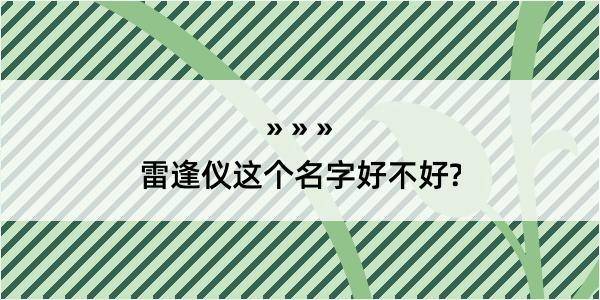 » » »

雷逢仪这个名字好不好?